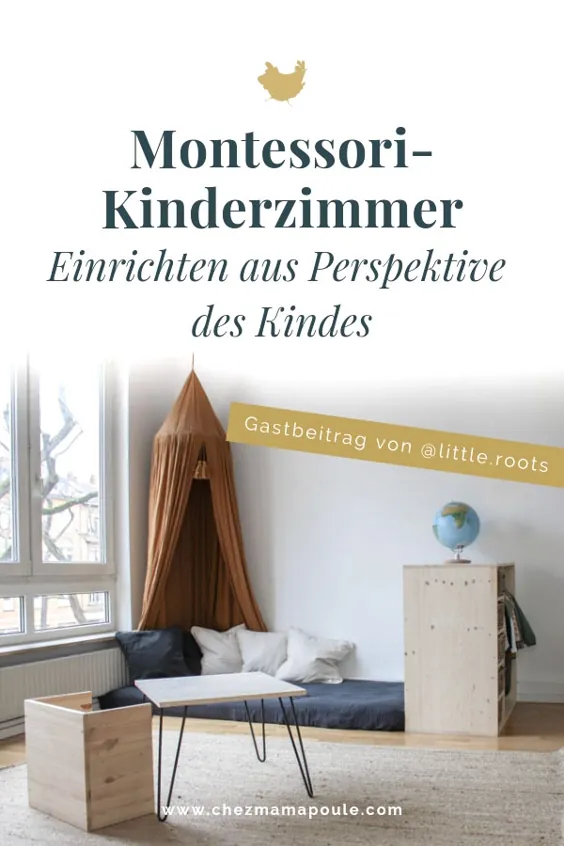 Montessori-Kinderzimmer

Einrichten aus Perspektive des Kindes

Gastbeitrag von @little.roots

www.chezmamapoule.com